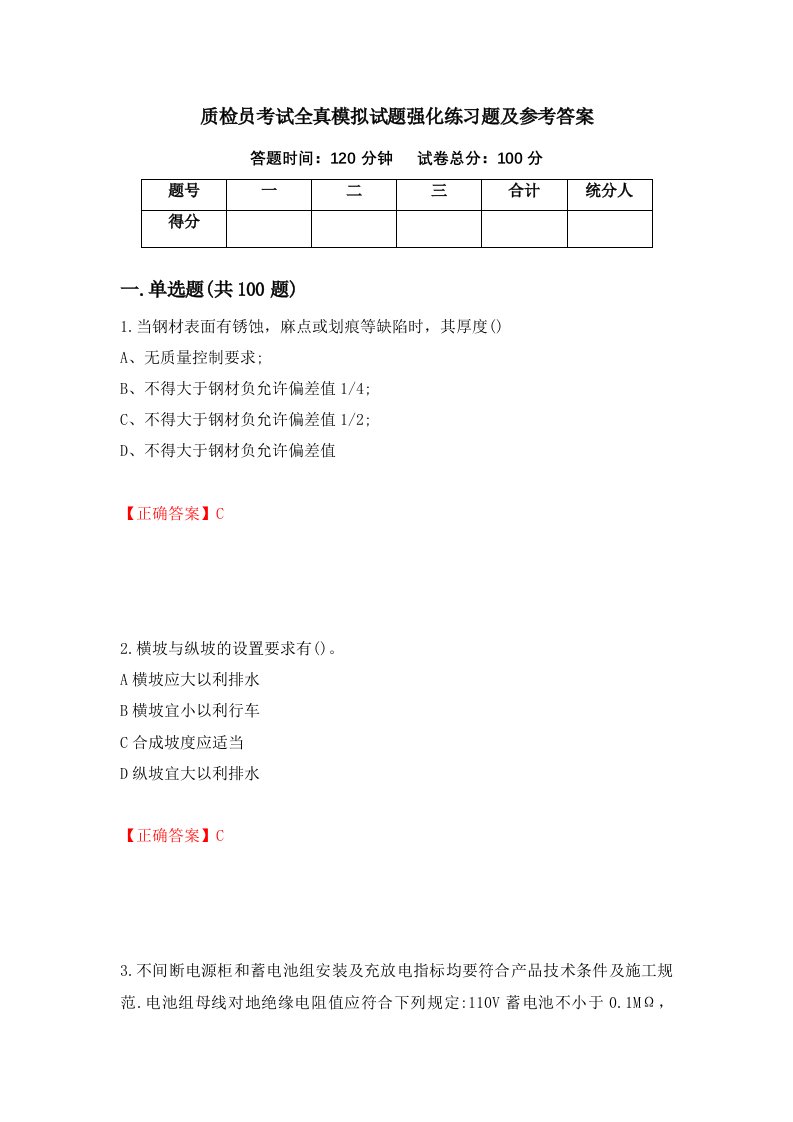 质检员考试全真模拟试题强化练习题及参考答案

答题时间：120 分钟　　试卷总分：100 分

| 题号 | 一 | 二 | 三 | 合计 | 统分人 |
|---|---|---|---|---|---|
| 得分 | | | | | |

一.单选题(共 100 题)

1.当钢材表面有锈蚀，麻点或划痕等缺陷时，其厚度()
A、无质量控制要求;
B、不得大于钢材负允许偏差值 1/4;
C、不得大于钢材负允许偏差值 1/2;
D、不得大于钢材负允许偏差值

【正确答案】C

2.横坡与纵坡的设置要求有()。
A 横坡应大以利排水
B 横坡宜小以利行车
C 合成坡度应适当
D 纵坡宜大以利排水

【正确答案】C

3.不间断电源柜和蓄电池组安装及充放电指标均要符合产品技术条件及施工规范.电池组母线对地绝缘电阻值应符合下列规定:110V 蓄电池不小于 0.1MΩ，